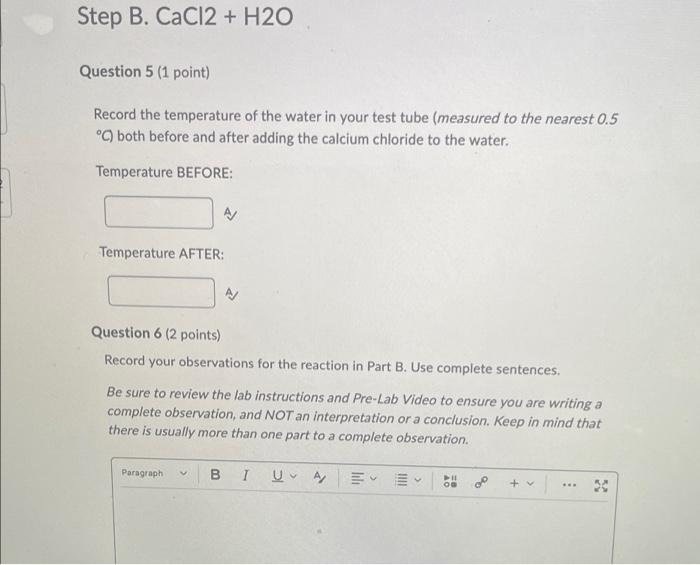 Step B. CaCl2 + H2O

Question 5 (1 point)

Record the temperature of the water in your test tube (measured to the nearest 0.5 °C) both before and after adding the calcium chloride to the water.

Temperature BEFORE:

Temperature AFTER:

Question 6 (2 points)

Record your observations for the reaction in Part B. Use complete sentences.

Be sure to review the lab instructions and Pre-Lab Video to ensure you are writing a complete observation, and NOT an interpretation or a conclusion. Keep in mind that there is usually more than one part to a complete observation.

Paragraph B I U